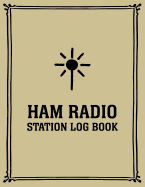 HAM RADIO
STATION LOG BOOK